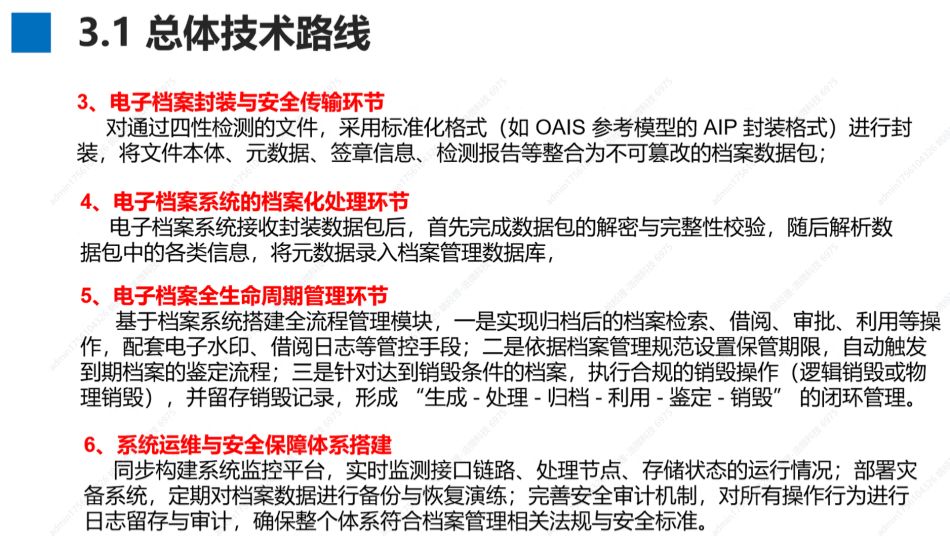 3.1 总体技术路线

3、电子档案封装与安全传输环节
对通过四性检测的文件，采用标准化格式（如 OAIS 参考模型的 AIP 封装格式）进行封装，将文件本体、元数据、签章信息、检测报告等整合为不可篡改的档案数据包；

4、电子档案系统的档案化处理环节
电子档案系统接收封装数据包后，首先完成数据包的解密与完整性校验，随后解析数据包中的各类信息，将元数据录入档案管理数据库，

5、电子档案全生命周期管理环节
基于档案系统搭建全流程管理模块，一是实现归档后的档案检索、借阅、审批、利用等操作，配套电子水印、借阅日志等管控手段；二是依据档案管理规范设置保管期限，自动触发到期档案的鉴定流程；三是针对达到销毁条件的档案，执行合规的销毁操作（逻辑销毁或物理销毁），并留存销毁记录，形成 “生成 - 处理 - 归档 - 利用 - 鉴定 - 销毁” 的闭环管理。

6、系统运维与安全保障体系搭建
同步构建系统监控平台，实时监测接口链路、处理节点、存储状态的运行情况；部署灾备系统，定期对档案数据进行备份与恢复演练；完善安全审计机制，对所有操作行为进行日志留存与审计，确保整个体系符合档案管理相关法规与安全标准。